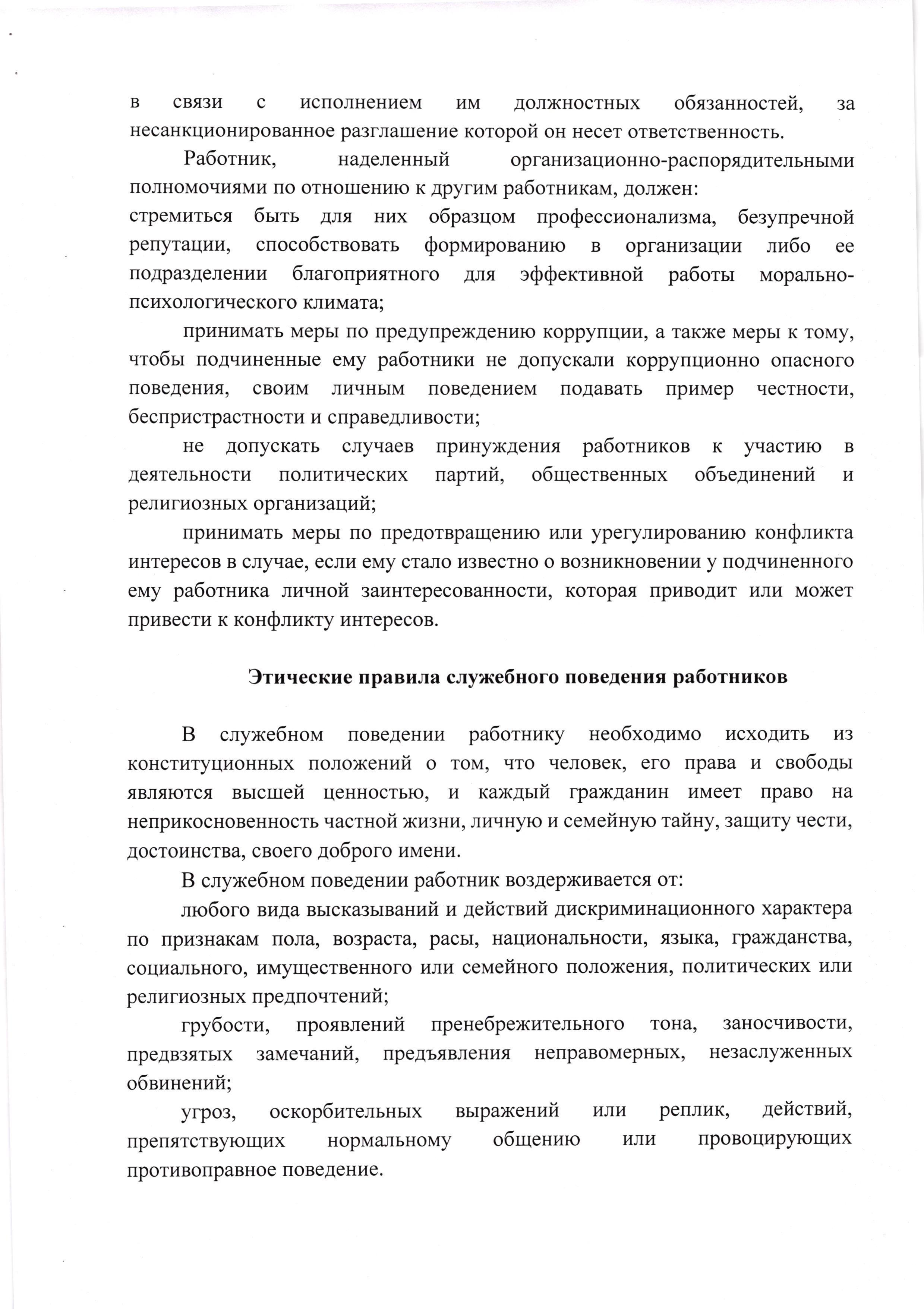 в связи с исполнением им должностных обязанностей, за несанкционированное разглашение которой он несет ответственность.

Работник, наделенный организационно-распорядительными полномочиями по отношению к другим работникам, должен:
стремиться быть для них образцом профессионализма, безупречной репутации, способствовать формированию в организации либо ее подразделении благоприятного для эффективной работы морально-психологического климата;

принимать меры по предупреждению коррупции, а также меры к тому, чтобы подчиненные ему работники не допускали коррупционно опасного поведения, своим личным поведением подавать пример честности, беспристрастности и справедливости;

не допускать случаев принуждения работников к участию в деятельности политических партий, общественных объединений и религиозных организаций;

принимать меры по предотвращению или урегулированию конфликта интересов в случае, если ему стало известно о возникновении у подчиненного ему работника личной заинтересованности, которая приводит или может привести к конфликту интересов.

Этические правила служебного поведения работников

В служебном поведении работнику необходимо исходить из конституционных положений о том, что человек, его права и свободы являются высшей ценностью, и каждый гражданин имеет право на неприкосновенность частной жизни, личную и семейную тайну, защиту чести, достоинства, своего доброго имени.

В служебном поведении работник воздерживается от:

любого вида высказываний и действий дискриминационного характера по признакам пола, возраста, расы, национальности, языка, гражданства, социального, имущественного или семейного положения, политических или религиозных предпочтений;

грубости, проявлений пренебрежительного тона, заносчивости, предвзятых замечаний, предъявления неправомерных, незаслуженных обвинений;

угроз, оскорбительных выражений или реплик, действий, препятствующих нормальному общению или провоцирующих противоправное поведение.